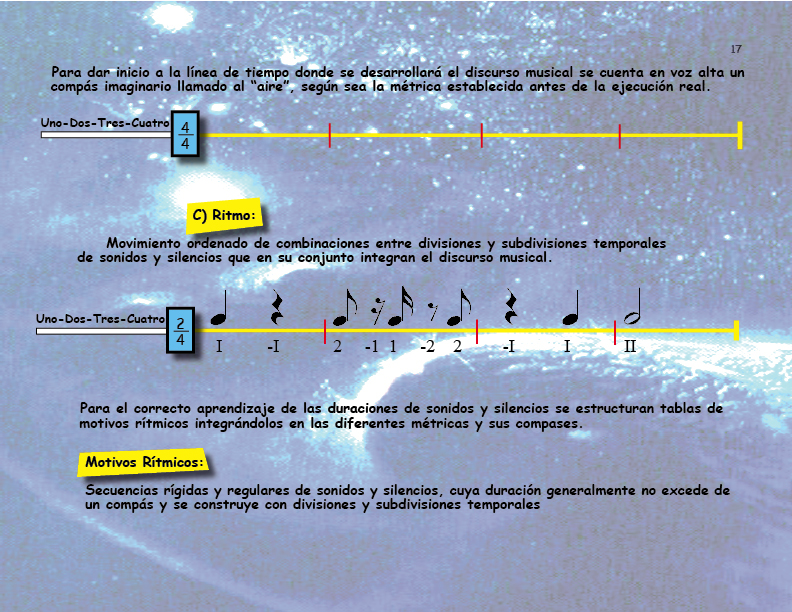 17

Para dar inicio a la línea de tiempo donde se desarrollará el discurso musical se cuenta en voz alta un compás imaginario llamado al "aire", según sea la métrica establecida antes de la ejecución real.

Uno-Dos-Tres-Cuatro $\frac{4}{4}$

C) Ritmo:

Movimiento ordenado de combinaciones entre divisiones y subdivisiones temporales de sonidos y silencios que en su conjunto integran el discurso musical.

Uno-Dos-Tres-Cuatro $\frac{2}{4}$

I -I 2 -1 1 -2 2 -I I II

Para el correcto aprendizaje de las duraciones de sonidos y silencios se estructuran tablas de motivos rítmicos integrándolos en las diferentes métricas y sus compases.

Motivos Rítmicos:

Secuencias rígidas y regulares de sonidos y silencios, cuya duración generalmente no excede de un compás y se construye con divisiones y subdivisiones temporales